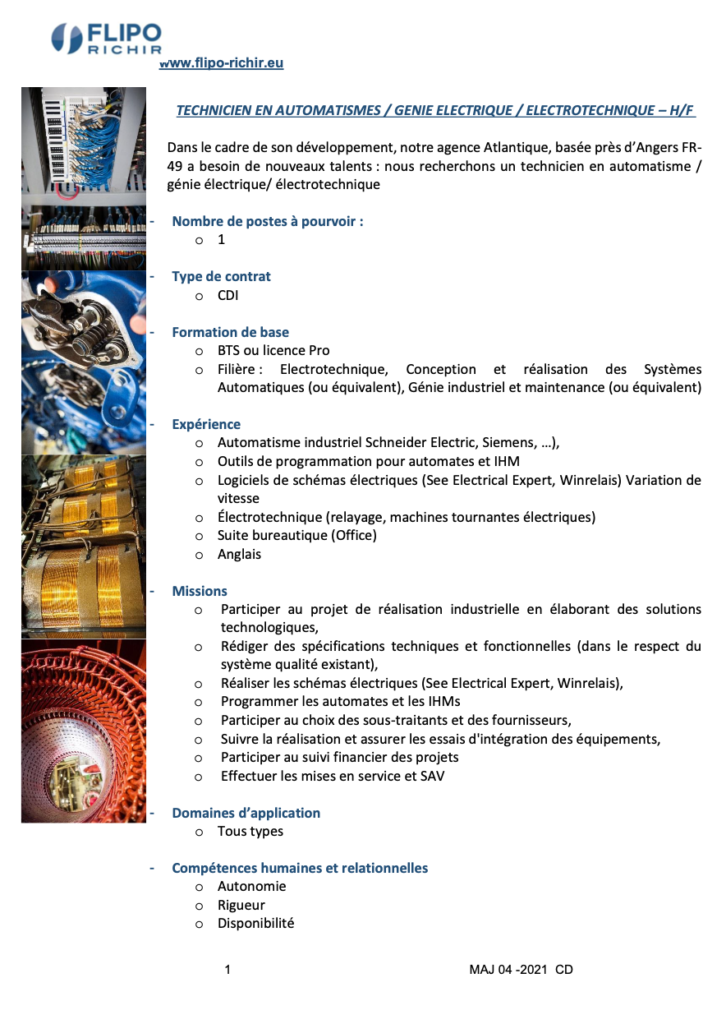 FLIPO
RICHIR

www.flipo-richir.eu

TECHNICIEN EN AUTOMATISMES / GENIE ELECTRIQUE / ELECTROTECHNIQUE – H/F

Dans le cadre de son développement, notre agence Atlantique, basée près d'Angers FR-49 a besoin de nouveaux talents : nous recherchons un technicien en automatisme / génie électrique/ électrotechnique

- Nombre de postes à pourvoir :
o 1

- Type de contrat
o CDI

- Formation de base
o BTS ou licence Pro
o Filière : Electrotechnique, Conception et réalisation des Systèmes Automatiques (ou équivalent), Génie industriel et maintenance (ou équivalent)

- Expérience
o Automatisme industriel Schneider Electric, Siemens, ...),
o Outils de programmation pour automates et IHM
o Logiciels de schémas électriques (See Electrical Expert, Winrelais) Variation de vitesse
o Électrotechnique (relayage, machines tournantes électriques)
o Suite bureautique (Office)
o Anglais

- Missions
o Participer au projet de réalisation industrielle en élaborant des solutions technologiques,
o Rédiger des spécifications techniques et fonctionnelles (dans le respect du système qualité existant),
o Réaliser les schémas électriques (See Electrical Expert, Winrelais),
o Programmer les automates et les IHMs
o Participer au choix des sous-traitants et des fournisseurs,
o Suivre la réalisation et assurer les essais d'intégration des équipements,
o Participer au suivi financier des projets
o Effectuer les mises en service et SAV

- Domaines d'application
o Tous types

- Compétences humaines et relationnelles
o Autonomie
o Rigueur
o Disponibilité

1

MAJ 04 -2021 CD